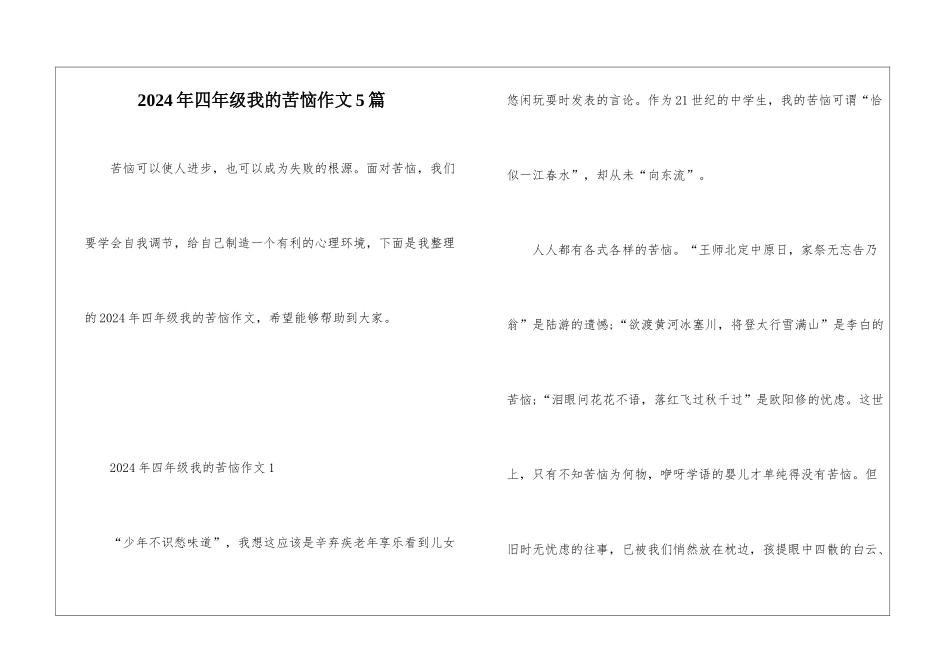 2024年四年级我的苦恼作文5篇

苦恼可以使人进步，也可以成为失败的根源。面对苦恼，我们要学会自我调节，给自己制造一个有利的心理环境，下面是我整理的2024年四年级我的苦恼作文，希望能够帮助到大家。

2024年四年级我的苦恼作文1

“少年不识愁味道”，我想这应该是辛弃疾老年享乐看到儿女悠闲玩耍时发表的言论。作为21世纪的中学生，我的苦恼可谓“恰似一江春水”，却从未“向东流”。

人人都有各式各样的苦恼。“王师北定中原日，家祭无忘告乃翁”是陆游的遗憾；“欲渡黄河冰塞川，将登太行雪满山”是李白的苦恼；“泪眼问花花不语，落红飞过秋千过”是欧阳修的忧虑。这世上，只有不知苦恼为何物，咿呀学语的婴儿才单纯得没有苦恼。但旧时无忧虑的往事，已被我们悄然放在枕边，孩提眼中四散的白云、